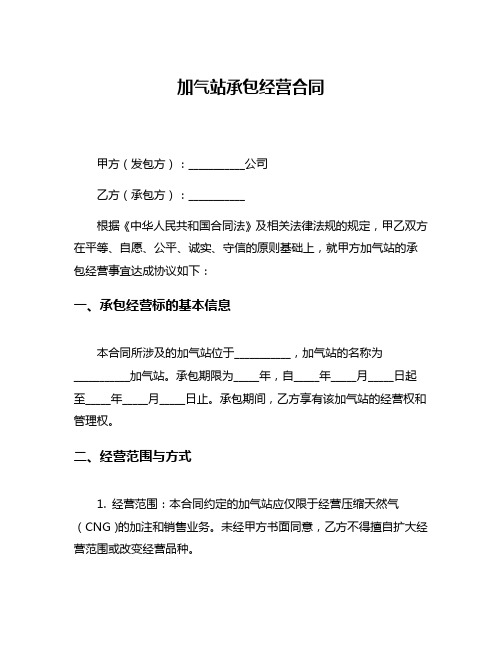 加气站承包经营合同

甲方（发包方）：__________公司

乙方（承包方）：__________

根据《中华人民共和国合同法》及相关法律法规的规定，甲乙双方在平等、自愿、公平、诚实、守信的原则基础上，就甲方加气站的承包经营事宜达成协议如下：

一、承包经营标的基本信息

本合同所涉及的加气站位于__________，加气站的名称为__________加气站。承包期限为____年，自____年____月____日起至____年____月____日止。承包期间，乙方享有该加气站的经营权和管理权。

二、经营范围与方式

1. 经营范围：本合同约定的加气站应仅限于经营压缩天然气（CNG）的加注和销售业务。未经甲方书面同意，乙方不得擅自扩大经营范围或改变经营品种。